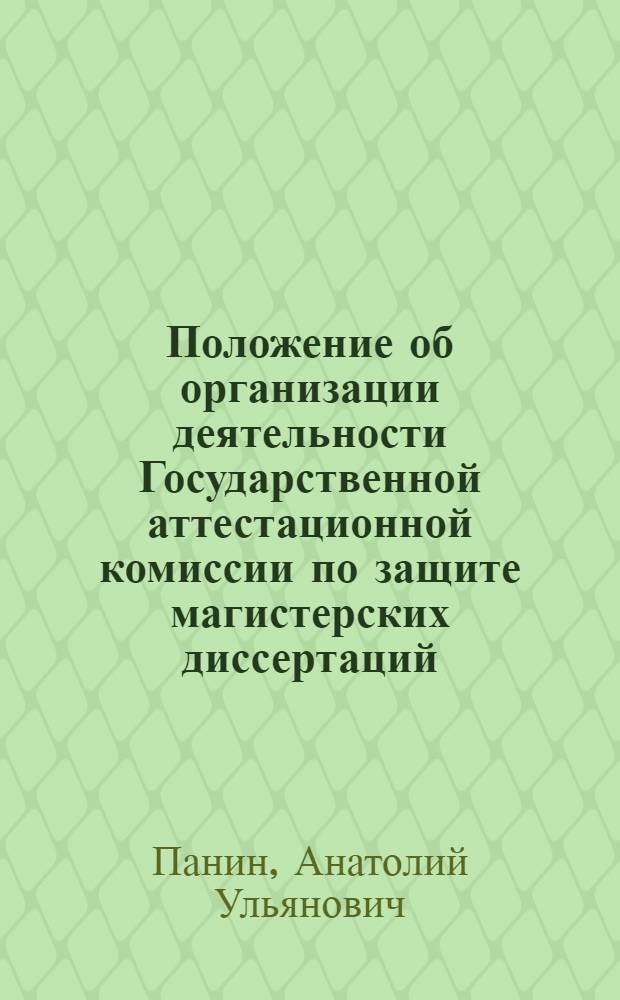 Положение об организации деятельности Государственной аттестационной комиссии по защите магистерских диссертаций

Панин, Анатолий Ульянович